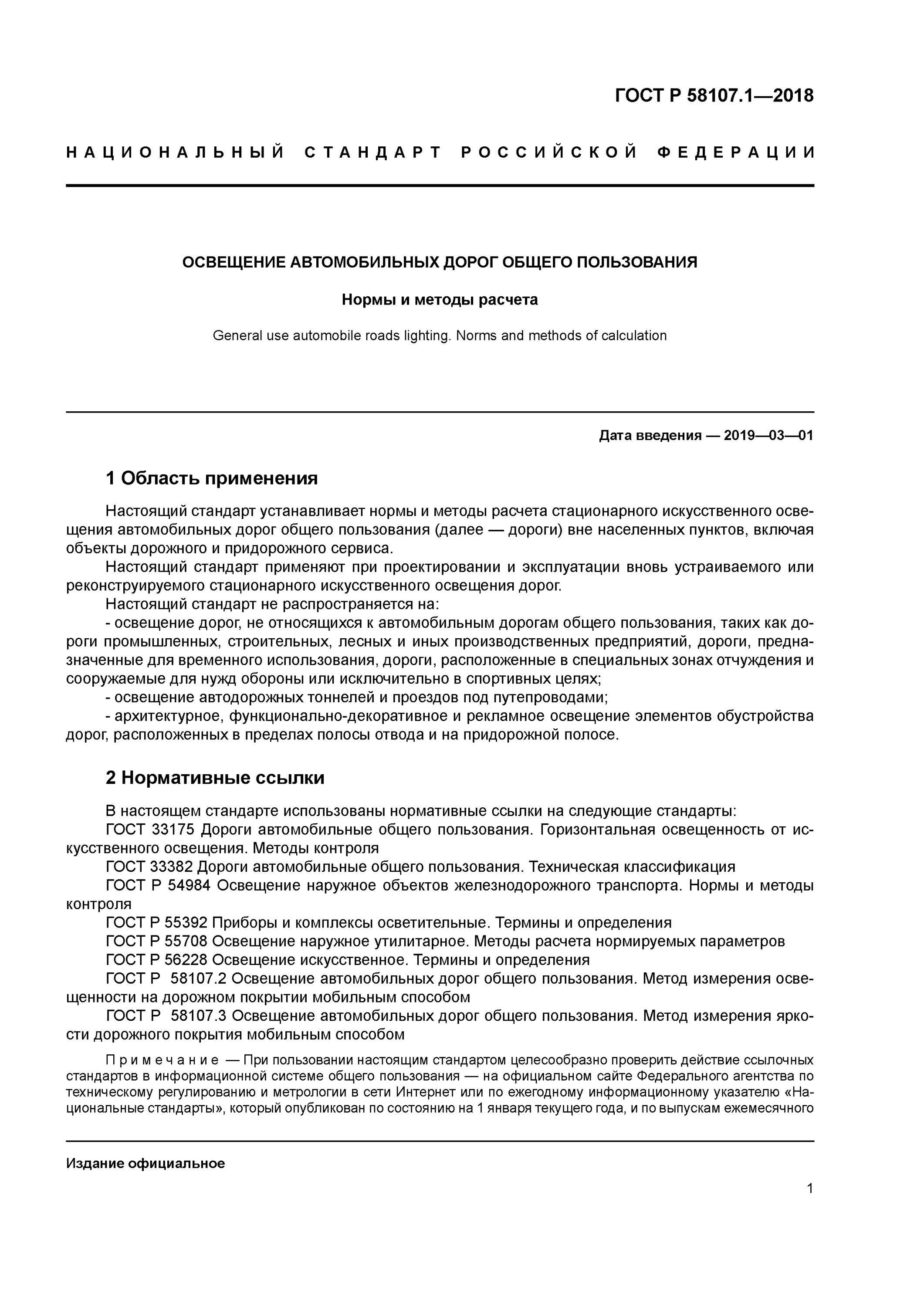 ГОСТ Р 58107.1—2018

НАЦИОНАЛЬНЫЙ СТАНДАРТ РОССИЙСКОЙ ФЕДЕРАЦИИ

ОСВЕЩЕНИЕ АВТОМОБИЛЬНЫХ ДОРОГ ОБЩЕГО ПОЛЬЗОВАНИЯ

Нормы и методы расчета

General use automobile roads lighting. Norms and methods of calculation

Дата введения — 2019—03—01

1 Область применения

Настоящий стандарт устанавливает нормы и методы расчета стационарного искусственного освещения автомобильных дорог общего пользования (далее — дороги) вне населенных пунктов, включая объекты дорожного и придорожного сервиса.
Настоящий стандарт применяют при проектировании и эксплуатации вновь устраиваемого или реконструируемого стационарного искусственного освещения дорог.
Настоящий стандарт не распространяется на:
- освещение дорог, не относящихся к автомобильным дорогам общего пользования, таких как дороги промышленных, строительных, лесных и иных производственных предприятий, дороги, предназначенные для временного использования, дороги, расположенные в специальных зонах отчуждения и сооружаемые для нужд обороны или исключительно в спортивных целях;
- освещение автодорожных тоннелей и проездов под путепроводами;
- архитектурное, функционально-декоративное и рекламное освещение элементов обустройства дорог, расположенных в пределах полосы отвода и на придорожной полосе.

2 Нормативные ссылки

В настоящем стандарте использованы нормативные ссылки на следующие стандарты:
ГОСТ 33175 Дороги автомобильные общего пользования. Горизонтальная освещенность от искусственного освещения. Методы контроля
ГОСТ 33382 Дороги автомобильные общего пользования. Техническая классификация
ГОСТ Р 54984 Освещение наружное объектов железнодорожного транспорта. Нормы и методы контроля
ГОСТ Р 55392 Приборы и комплексы осветительные. Термины и определения
ГОСТ Р 55708 Освещение наружное утилитарное. Методы расчета нормируемых параметров
ГОСТ Р 56228 Освещение искусственное. Термины и определения
ГОСТ Р 58107.2 Освещение автомобильных дорог общего пользования. Метод измерения освещенности на дорожном покрытии мобильным способом
ГОСТ Р 58107.3 Освещение автомобильных дорог общего пользования. Метод измерения яркости дорожного покрытия мобильным способом

Примечание — При пользовании настоящим стандартом целесообразно проверить действие ссылочных стандартов в информационной системе общего пользования — на официальном сайте Федерального агентства по техническому регулированию и метрологии в сети Интернет или по ежегодному информационному указателю «Национальные стандарты», который опубликован по состоянию на 1 января текущего года, и по выпускам ежемесячного

Издание официальное

1